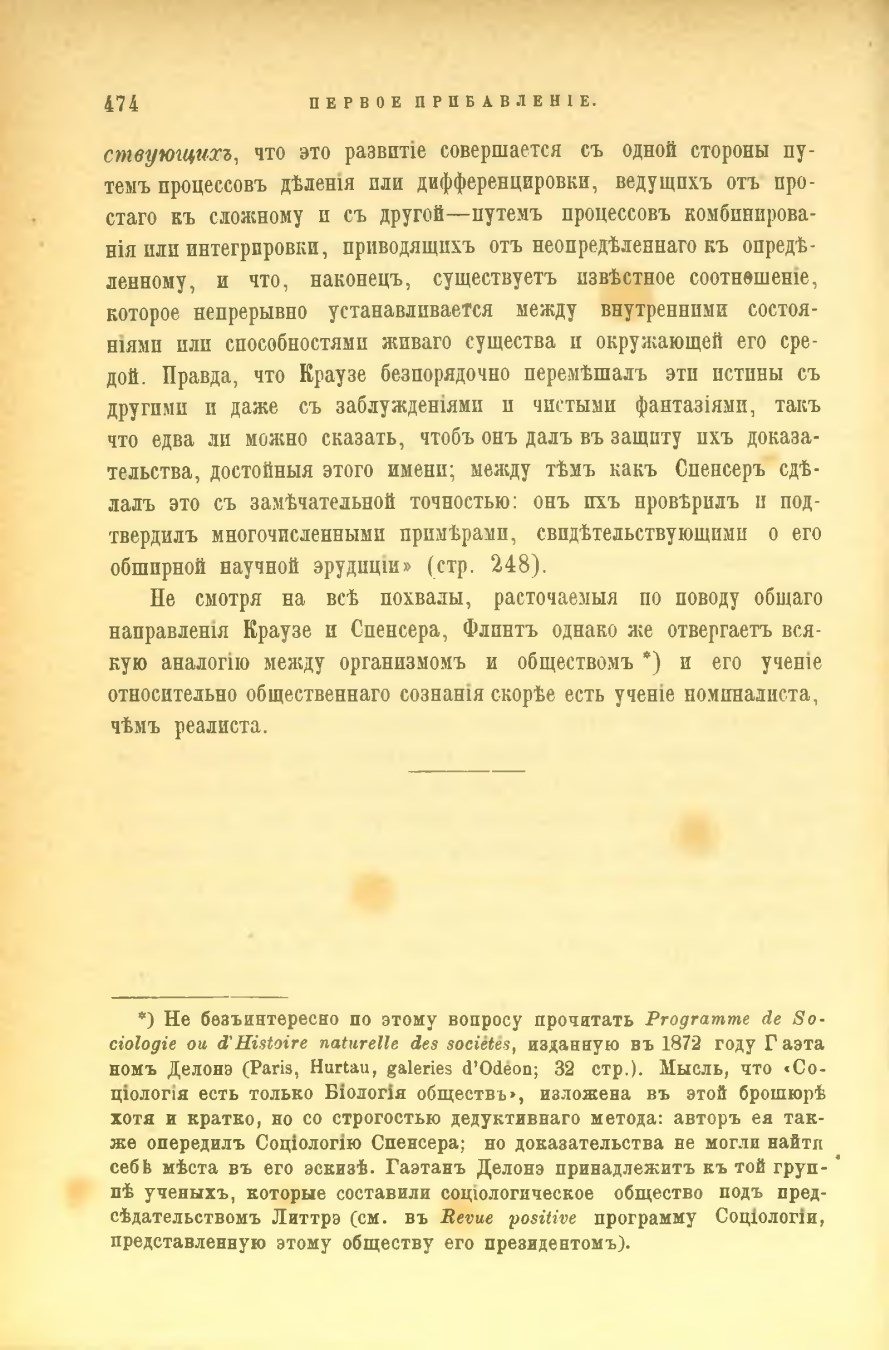 474 ПЕРВОЕ ПРИБАВЛЕНІЕ.

ствующихъ, что это развитіе совершается съ одной стороны путемъ процессовъ дѣленія или дифференцировки, ведущихъ отъ простаго къ сложному и съ другой—путемъ процессовъ комбинированія или интегрировки, приводящихъ отъ неопредѣленнаго къ опредѣленному, и что, наконецъ, существуетъ извѣстное соотношеніе, которое непрерывно устанавливается между внутренними состояніями или способностями живаго существа и окружающей его средой. Правда, что Краузе безпорядочно перемѣшалъ эти истины съ другими и даже съ заблужденіями и чистыми фантазіями, такъ что едва ли можно сказать, чтобъ онъ далъ въ защиту ихъ доказательства, достойныя этого имени; между тѣмъ какъ Спенсеръ сдѣлалъ это съ замѣчательной точностью: онъ ихъ провѣрилъ и подтвердилъ многочисленными примѣрами, свидѣтельствующими о его обширной научной эрудиціи» (стр. 248).

Не смотря на всѣ похвалы, расточаемыя по поводу общаго направленія Краузе и Спенсера, Флинтъ однако же отвергаетъ всякую аналогію между организмомъ и обществомъ *) и его ученіе относительно общественнаго сознанія скорѣе есть ученіе номиналиста, чѣмъ реалиста.

*) Не безъинтересно по этому вопросу прочитать Programme de Sociologie ou d'Histoire naturelle des sociétés, изданную въ 1872 году Гаэтаномъ Делонэ (Paris, Hurtau, galeries d'Odéon; 32 стр.). Мысль, что «Соціологія есть только Біологія обществъ», изложена въ этой брошюрѣ хотя и кратко, но со строгостью дедуктивнаго метода: авторъ ея также опередилъ Соціологію Спенсера; но доказательства не могли найти себѣ мѣста въ его эскизѣ. Гаэтанъ Делонэ принадлежитъ къ той группѣ ученыхъ, которые составили соціологическое общество подъ предсѣдательствомъ Литтрэ (см. въ Revue positive программу Соціологіи, представленную этому обществу его президентомъ).